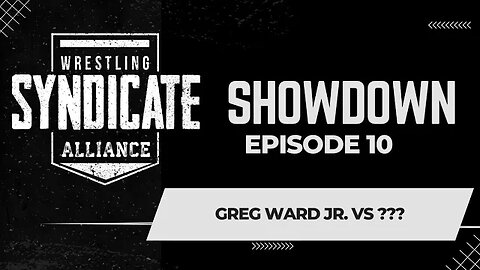 WRESTLING
SYNDICATE
ALLIANCE

SHOWDOWN
EPISODE 10

GREG WARD JR. VS ???